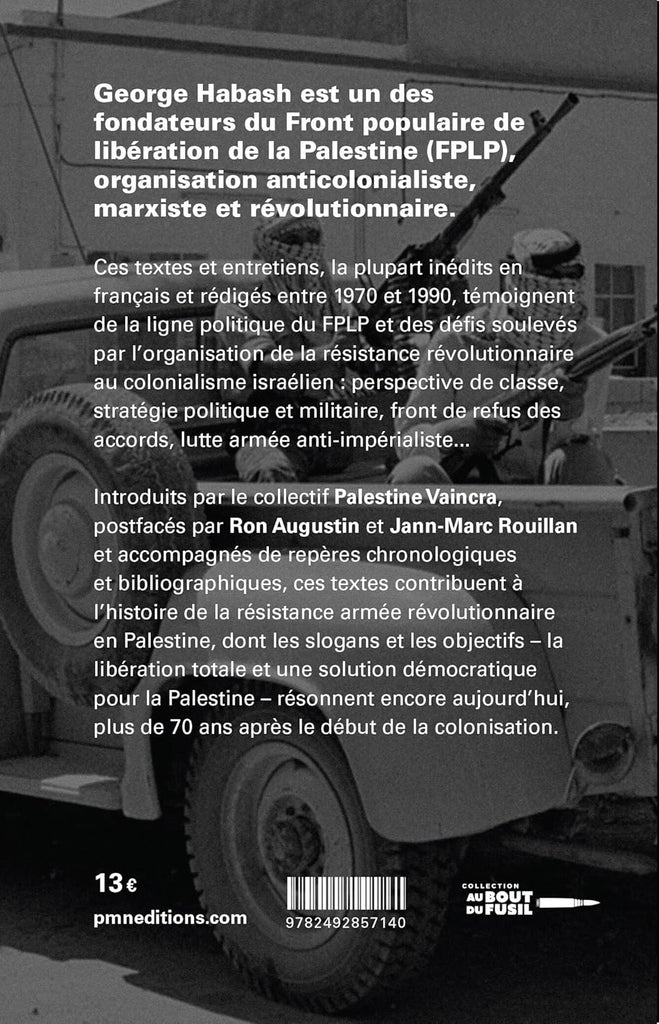 George Habash est un des fondateurs du Front populaire de libération de la Palestine (FPLP), organisation anticolonialiste, marxiste et révolutionnaire.

Ces textes et entretiens, la plupart inédits en français et rédigés entre 1970 et 1990, témoignent de la ligne politique du FPLP et des défis soulevés par l'organisation de la résistance révolutionnaire au colonialisme israélien : perspective de classe, stratégie politique et militaire, front de refus des accords, lutte armée anti-impérialiste…

Introduits par le collectif Palestine Vaincra, postfacés par Ron Augustin et Jann-Marc Rouillan et accompagnés de repères chronologiques et bibliographiques, ces textes contribuent à l'histoire de la résistance armée révolutionnaire en Palestine, dont les slogans et les objectifs – la libération totale et une solution démocratique pour la Palestine – résonnent encore aujourd'hui, plus de 70 ans après le début de la colonisation.

13 €
pmneditions.com

9782492857140

COLLECTION
AU BOUT DU FUSIL